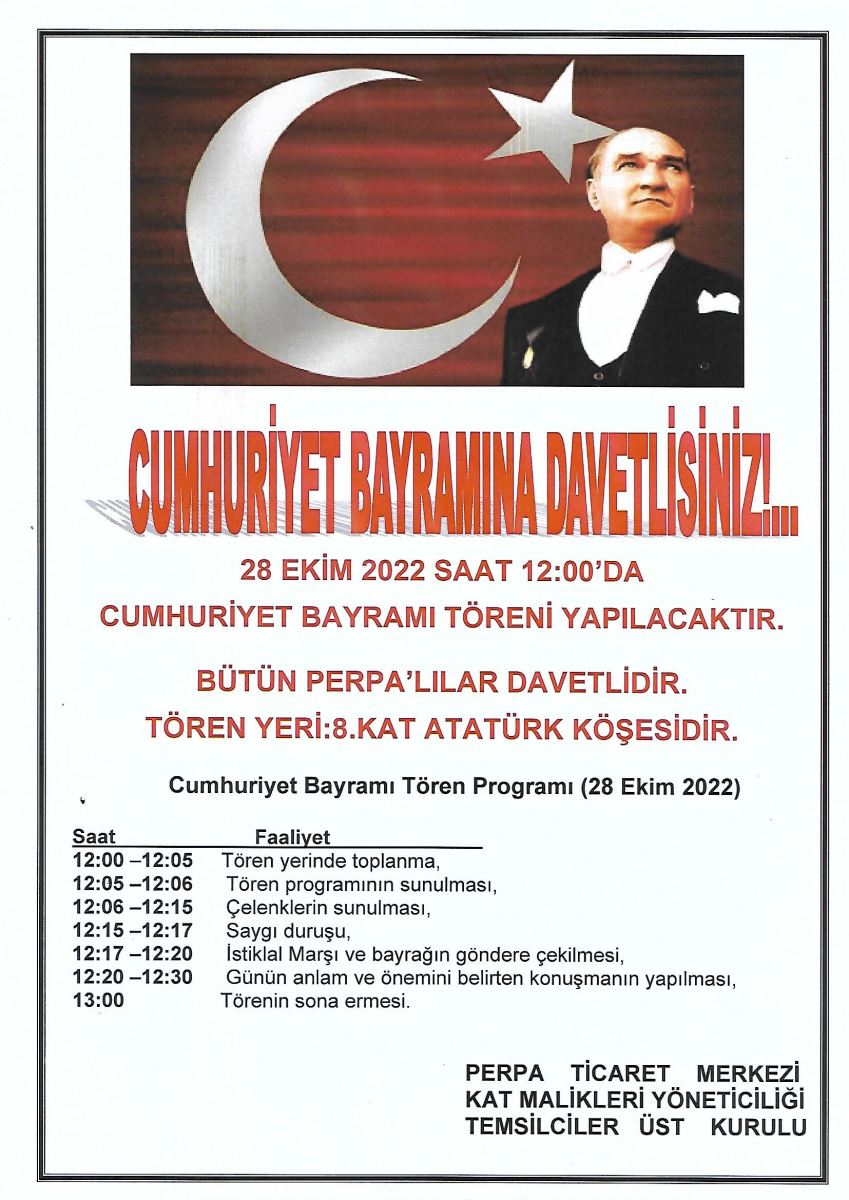 CUMHURİYET BAYRAMINA DAVETLİSİNİZ!...

28 EKİM 2022 SAAT 12:00'DA
CUMHURİYET BAYRAMI TÖRENİ YAPILACAKTIR.

BÜTÜN PERPA'LILAR DAVETLİDİR.
TÖREN YERİ:8.KAT ATATÜRK KÖŞESİDİR.

Cumhuriyet Bayramı Tören Programı (28 Ekim 2022)

| Saat | Faaliyet |
|---|---|
| 12:00 –12:05 | Tören yerinde toplanma, |
| 12:05 –12:06 | Tören programının sunulması, |
| 12:06 –12:15 | Çelenklerin sunulması, |
| 12:15 –12:17 | Saygı duruşu, |
| 12:17 –12:20 | İstiklal Marşı ve bayrağın göndere çekilmesi, |
| 12:20 –12:30 | Günün anlam ve önemini belirten konuşmanın yapılması, |
| 13:00 | Törenin sona ermesi. |

PERPA TİCARET MERKEZİ
KAT MALİKLERİ YÖNETİCİLİĞİ
TEMSİLCİLER ÜST KURULU